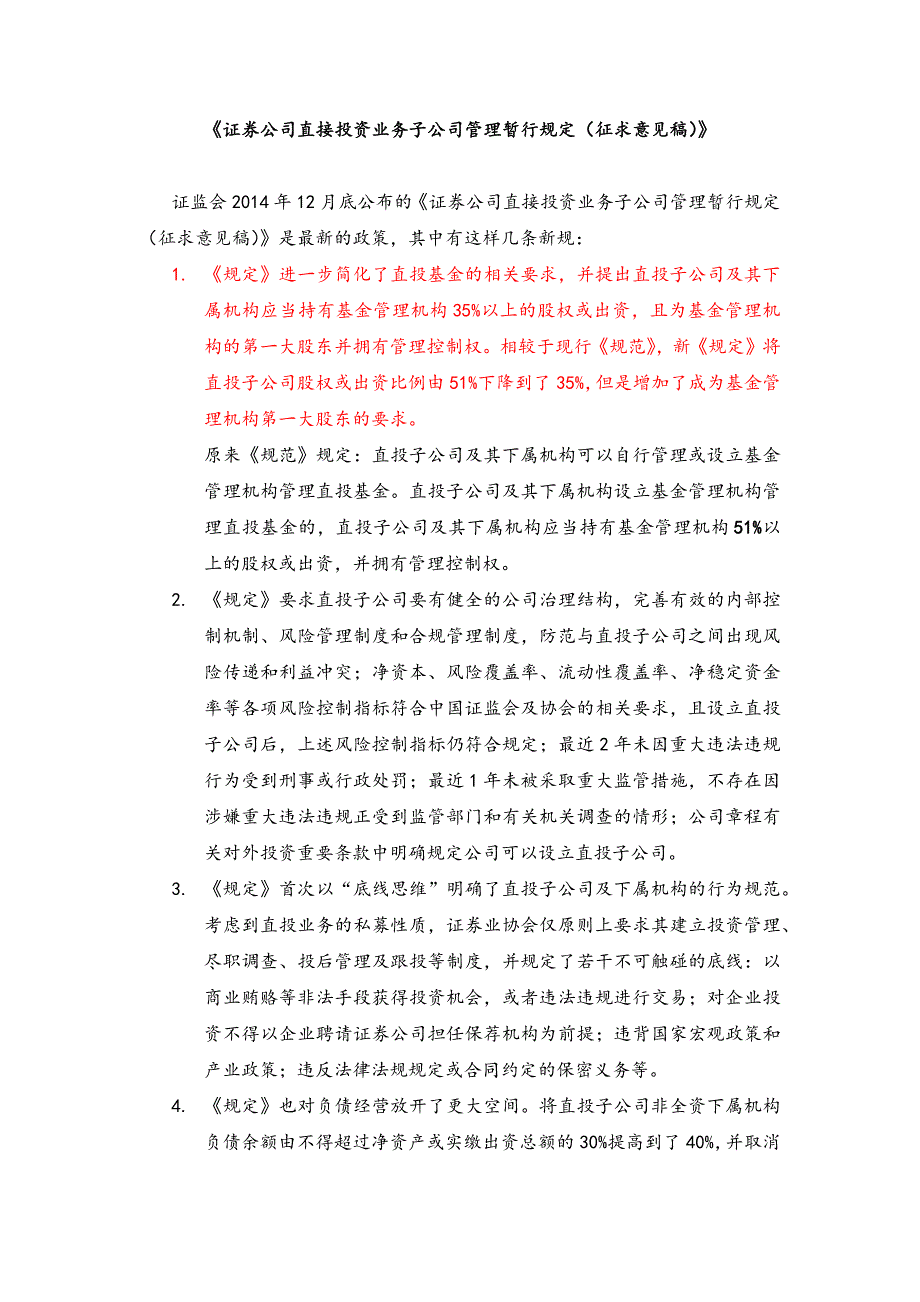 《证券公司直接投资业务子公司管理暂行规定（征求意见稿)》

证监会 2014 年 12 月底公布的《证券公司直接投资业务子公司管理暂行规定（征求意见稿)》是最新的政策，其中有这样几条新规：

1. 《规定》进一步简化了直接基金的相关要求，并提出直投子公司及其下属机构应当持有基金管理机构 35%以上的股权或出资，且为基金管理机构的第一大股东并拥有管理控制权。相较于现行《规范》，新《规定》将直投子公司股权或出资比例由 51%下降到了 35%，但是增加了成为基金管理机构第一大股东的要求。

原来《规范》规定：直投子公司及其下属机构可以自行管理或设立基金管理机构管理直投基金。直投子公司及其下属机构设立基金管理机构管理直投基金的，直投子公司及其下属机构应当持有基金管理机构 51%以上的股权或出资，并拥有管理控制权。

2. 《规定》要求直投子公司要有健全的公司治理结构，完善有效的内部控制机制、风险管理制度和合规管理制度，防范与直投子公司之间出现风险传递和利益冲突；净资本、风险覆盖率、流动性覆盖率、净稳定资金率等各项风险控制指标符合中国证监会及协会的相关要求，且设立直投子公司后，上述风险控制指标仍符合规定；最近 2 年未因重大违法违规行为受到刑事或行政处罚；最近 1 年未被采取重大监管措施，不存在因涉嫌重大违法违规正受到监管部门和有关机关调查的情形；公司章程有关对外投资重要条款中明确规定公司可以设立直投子公司。

3. 《规定》首次以“底线思维”明确了直投子公司及下属机构的行为规范。考虑到直投业务的私募性质，证券业协会仅原则上要求其建立投资管理、尽职调查、投后管理及跟投等制度，并规定了若干不可触碰的底线：以商业贿赂等非法手段获得投资机会，或者违法违规进行交易；对企业投资不得以企业聘请证券公司担任保荐机构为前提；违背国家宏观政策和产业政策；违反法律法规规定或合同约定的保密义务等。

4. 《规定》也对负债经营放开了更大空间。将直投子公司非全资下属机构负债余额由不得超过净资产或实缴出资总额的 30%提高到了 40%，并取消